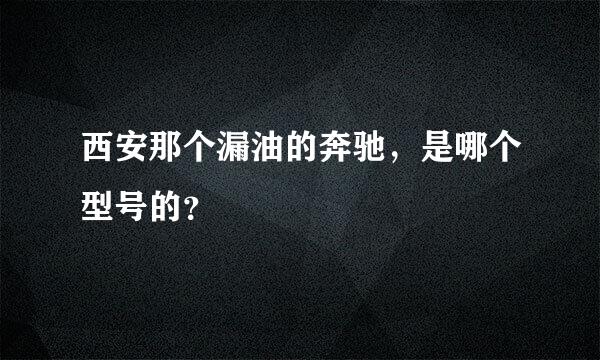 西安那个漏油的奔驰，是哪个型号的?